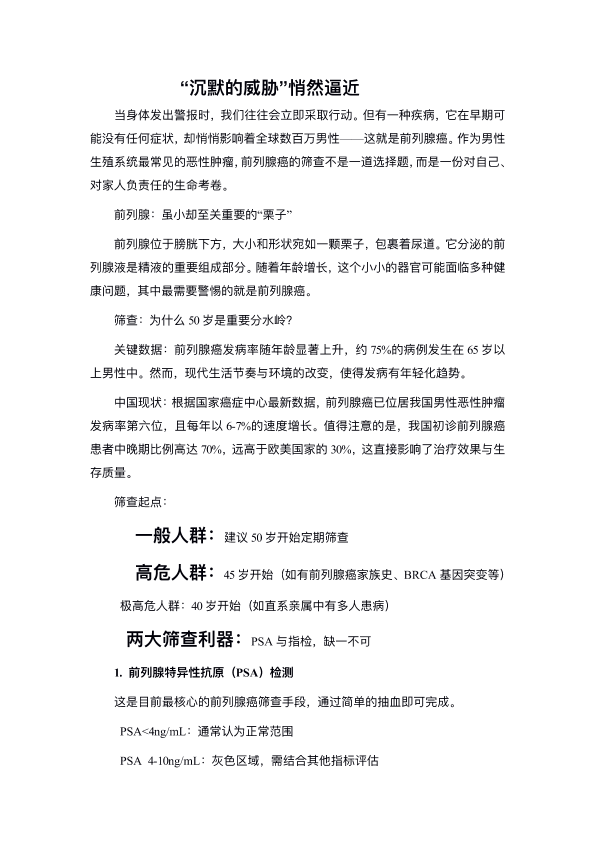 “沉默的威胁”悄然逼近

当身体发出警报时，我们往往会立即采取行动。但有一种疾病，它在早期可能没有任何症状，却悄悄影响着全球数百万男性——这就是前列腺癌。作为男性生殖系统最常见的恶性肿瘤，前列腺癌的筛查不是一道选择题，而是一份对自己、对家人负责任的生命考卷。

前列腺：虽小却至关重要的“栗子”

前列腺位于膀胱下方，大小和形状宛如一颗栗子，包裹着尿道。它分泌的前列腺液是精液的重要组成部分。随着年龄增长，这个小小的器官可能面临多种健康问题，其中最需要警惕的就是前列腺癌。

筛查：为什么 50 岁是重要分水岭？

关键数据：前列腺癌发病率随年龄显著上升，约 75%的病例发生在 65 岁以上男性中。然而，现代生活节奏与环境的改变，使得发病有年轻化趋势。

中国现状：根据国家癌症中心最新数据，前列腺癌已位居我国男性恶性肿瘤发病率第六位，且每年以 6-7%的速度增长。值得注意的是，我国初诊前列腺癌患者中晚期比例高达 70%，远高于欧美国家的 30%，这直接影响了治疗效果与生存质量。

筛查起点：

一般人群：建议 50 岁开始定期筛查

高危人群：45 岁开始（如有前列腺癌家族史、BRCA 基因突变等）

极高危人群：40 岁开始（如直系亲属中有多人患病）

两大筛查利器：PSA 与指检，缺一不可

1. 前列腺特异性抗原（PSA）检测

这是目前最核心的前列腺癌筛查手段，通过简单的抽血即可完成。

PSA<4ng/mL：通常认为正常范围

PSA 4-10ng/mL：灰色区域，需结合其他指标评估